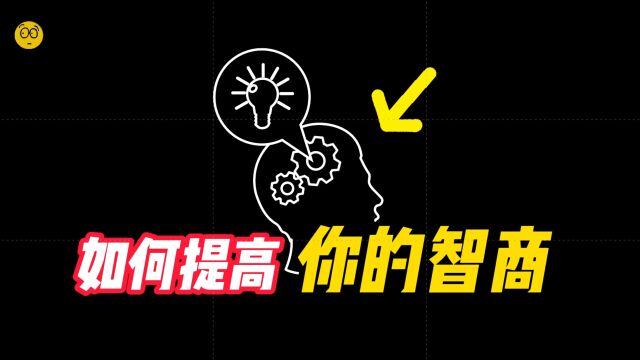 如何提高 你的智商